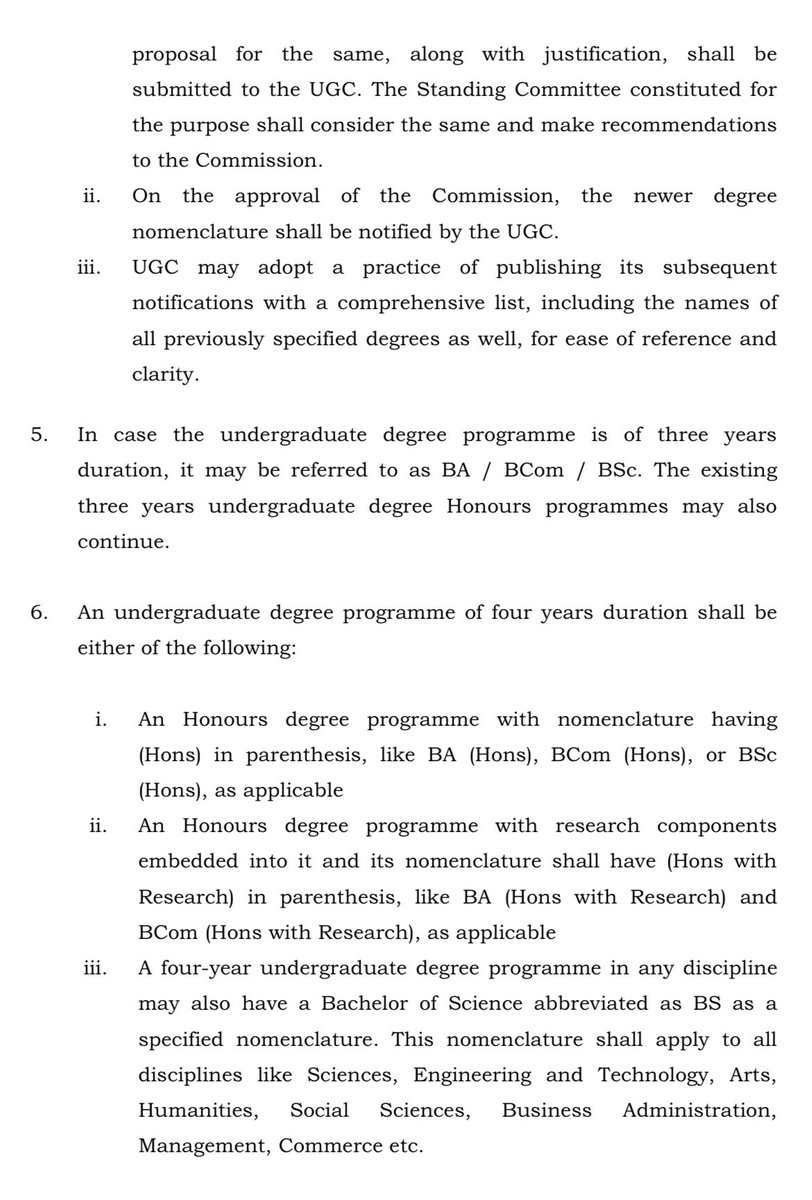 proposal for the same, along with justification, shall be submitted to the UGC. The Standing Committee constituted for the purpose shall consider the same and make recommendations to the Commission.

ii. On the approval of the Commission, the newer degree nomenclature shall be notified by the UGC.

iii. UGC may adopt a practice of publishing its subsequent notifications with a comprehensive list, including the names of all previously specified degrees as well, for ease of reference and clarity.

5. In case the undergraduate degree programme is of three years duration, it may be referred to as BA / BCom / BSc. The existing three years undergraduate degree Honours programmes may also continue.

6. An undergraduate degree programme of four years duration shall be either of the following:

i. An Honours degree programme with nomenclature having (Hons) in parenthesis, like BA (Hons), BCom (Hons), or BSc (Hons), as applicable

ii. An Honours degree programme with research components embedded into it and its nomenclature shall have (Hons with Research) in parenthesis, like BA (Hons with Research) and BCom (Hons with Research), as applicable

iii. A four-year undergraduate degree programme in any discipline may also have a Bachelor of Science abbreviated as BS as a specified nomenclature. This nomenclature shall apply to all disciplines like Sciences, Engineering and Technology, Arts, Humanities, Social Sciences, Business Administration, Management, Commerce etc.